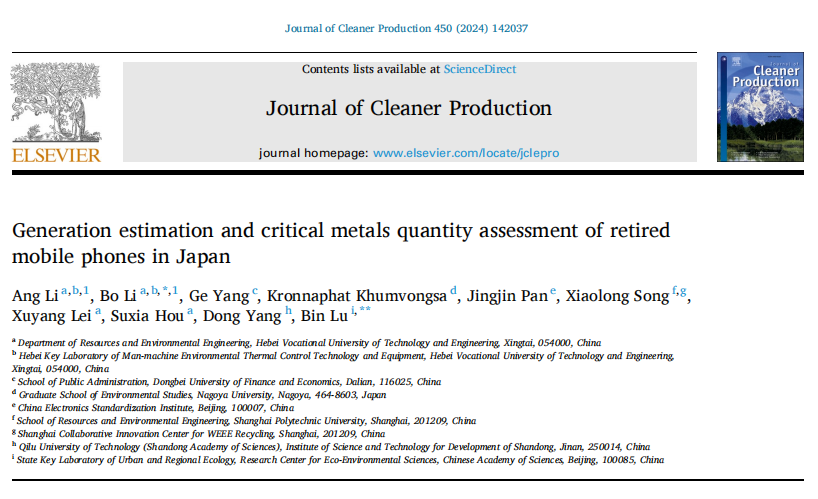 Journal of Cleaner Production 450 (2024) 142037

ELSEVIER

Contents lists available at ScienceDirect

Journal of Cleaner Production

journal homepage: www.elsevier.com/locate/jclepro

Journal of Cleaner Production

Generation estimation and critical metals quantity assessment of retired mobile phones in Japan

Ang Li $^{a,b,1}$, Bo Li $^{a,b,*,1}$, Ge Yang $^{c}$, Kronnaphat Khumvongsa $^{d}$, Jingjin Pan $^{e}$, Xiaolong Song $^{f,g}$, Xuyang Lei $^{a}$, Suxia Hou $^{a}$, Dong Yang $^{h}$, Bin Lu $^{i,**}$

$^{a}$ Department of Resources and Environmental Engineering, Hebei Vocational University of Technology and Engineering, Xingtai, 054000, China
$^{b}$ Hebei Key Laboratory of Man-machine Environmental Thermal Control Technology and Equipment, Hebei Vocational University of Technology and Engineering, Xingtai, 054000, China
$^{c}$ School of Public Administration, Dongbei University of Finance and Economics, Dalian, 116025, China
$^{d}$ Graduate School of Environmental Studies, Nagoya University, Nagoya, 464-8603, Japan
$^{e}$ China Electronics Standardization Institute, Beijing, 100007, China
$^{f}$ School of Resources and Environmental Engineering, Shanghai Polytechnic University, Shanghai, 201209, China
$^{g}$ Shanghai Collaborative Innovation Center for WEEE Recycling, Shanghai, 201209, China
$^{h}$ Qilu University of Technology (Shandong Academy of Sciences), Institute of Science and Technology for Development of Shandong, Jinan, 250014, China
$^{i}$ State Key Laboratory of Urban and Regional Ecology, Research Center for Eco-Environmental Sciences, Chinese Academy of Sciences, Beijing, 100085, China